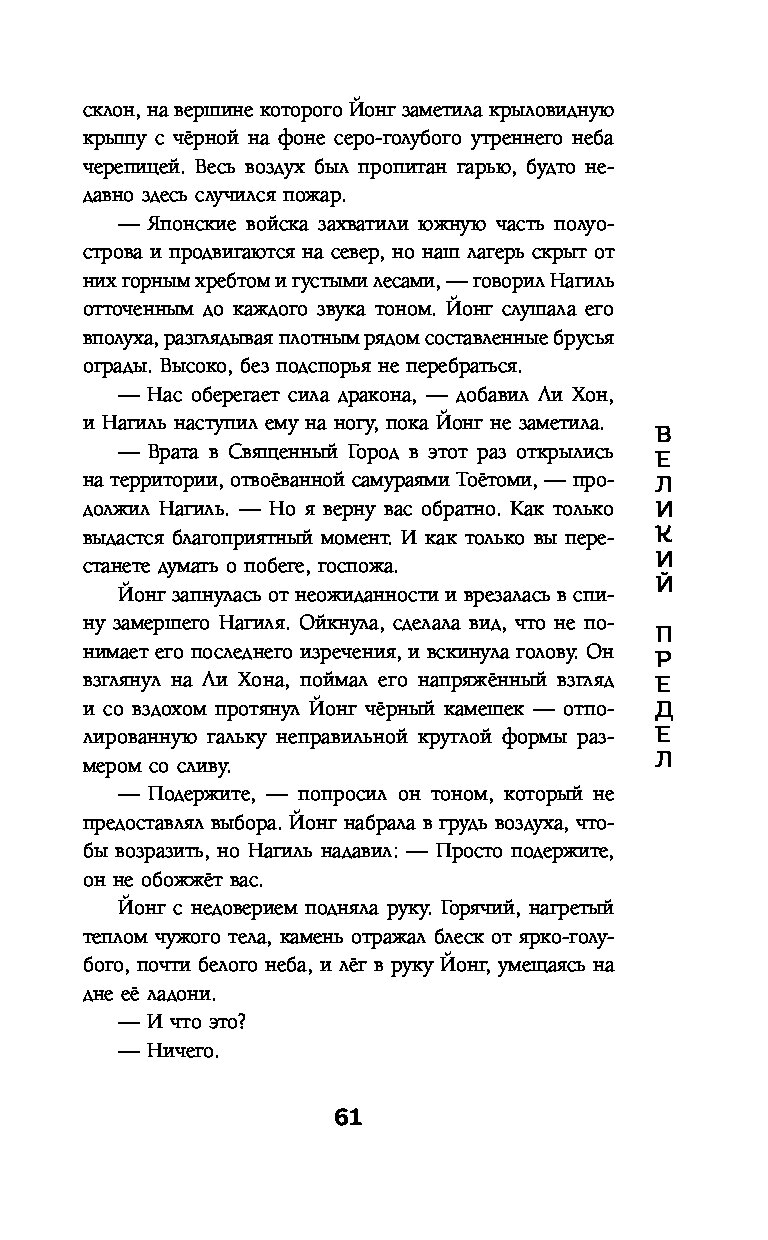 склон, на вершине которого Йонг заметила крыловидную крышу с чёрной на фоне серо-голубого утреннего неба черепицей. Весь воздух был пропитан гарью, будто недавно здесь случился пожар.

— Японские войска захватили южную часть полуострова и продвигаются на север, но наш лагерь скрыт от них горным хребтом и густыми лесами, — говорил Нагиль отточенным до каждого звука тоном. Йонг слушала его вполуха, разглядывая плотным рядом составленные брусья ограды. Высоко, без подспорья не перебраться.

— Нас оберегает сила дракона, — добавил Ли Хон, и Нагиль наступил ему на ногу, пока Йонг не заметила.

— Врата в Священный Город в этот раз открылись на территории, отвоёванной самураями Тоётоми, — продолжил Нагиль. — Но я верну вас обратно. Как только выдастся благоприятный момент. И как только вы перестанете думать о побеге, госпожа.

Йонг запнулась от неожиданности и врезалась в спину замершего Нагиля. Ойкнула, сделала вид, что не понимает его последнего изречения, и вскинула голову. Он взглянул на Ли Хона, поймал его напряжённый взгляд и со вздохом протянул Йонг чёрный камешек — отполированную гальку неправильной круглой формы размером со сливу.

— Подержите, — попросил он тоном, который не предоставлял выбора. Йонг набрала в грудь воздуха, чтобы возразить, но Нагиль надавил: — Просто подержите, он не обожжёт вас.

Йонг с недоверием подняла руку. Горячий, нагретый теплом чужого тела, камень отражал блеск от ярко-голубого, почти белого неба, и лёг в руку Йонг, умещаясь на дне её ладони.

— И что это?

— Ничего.

ВЕЛИКИЙ ПРЕДЕЛ

61